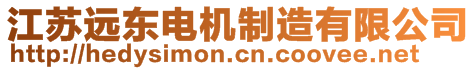 江苏远东电机制造有限公司
http://hedysimon.cn.coovee.net